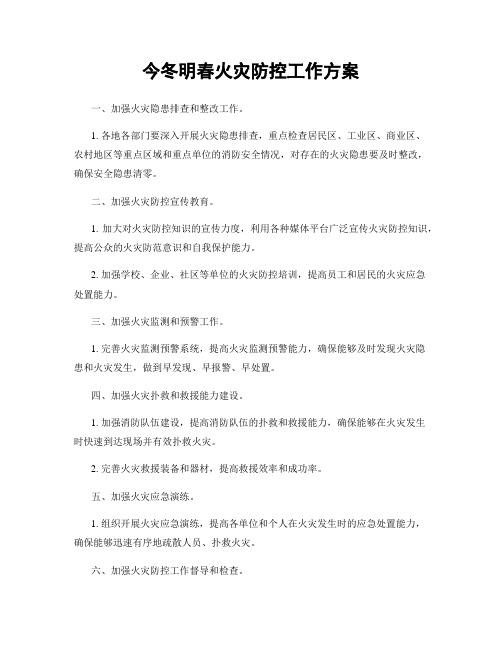 今冬明春火灾防控工作方案

一、加强火灾隐患排查和整改工作。

1. 各地各部门要深入开展火灾隐患排查，重点检查居民区、工业区、商业区、农村地区等重点区域和重点单位的消防安全情况，对存在的火灾隐患要及时整改，确保安全隐患清零。

二、加强火灾防控宣传教育。

1. 加大对火灾防控知识的宣传力度，利用各种媒体平台广泛宣传火灾防控知识，提高公众的火灾防范意识和自我保护能力。

2. 加强学校、企业、社区等单位的火灾防控培训，提高员工和居民的火灾应急处置能力。

三、加强火灾监测和预警工作。

1. 完善火灾监测预警系统，提高火灾监测预警能力，确保能够及时发现火灾隐患和火灾发生，做到早发现、早报警、早处置。

四、加强火灾扑救和救援能力建设。

1. 加强消防队伍建设，提高消防队伍的扑救和救援能力，确保能够在火灾发生时快速到达现场并有效扑救火灾。

2. 完善火灾救援装备和器材，提高救援效率和成功率。

五、加强火灾应急演练。

1. 组织开展火灾应急演练，提高各单位和个人在火灾发生时的应急处置能力，确保能够迅速有序地疏散人员、扑救火灾。

六、加强火灾防控工作督导和检查。